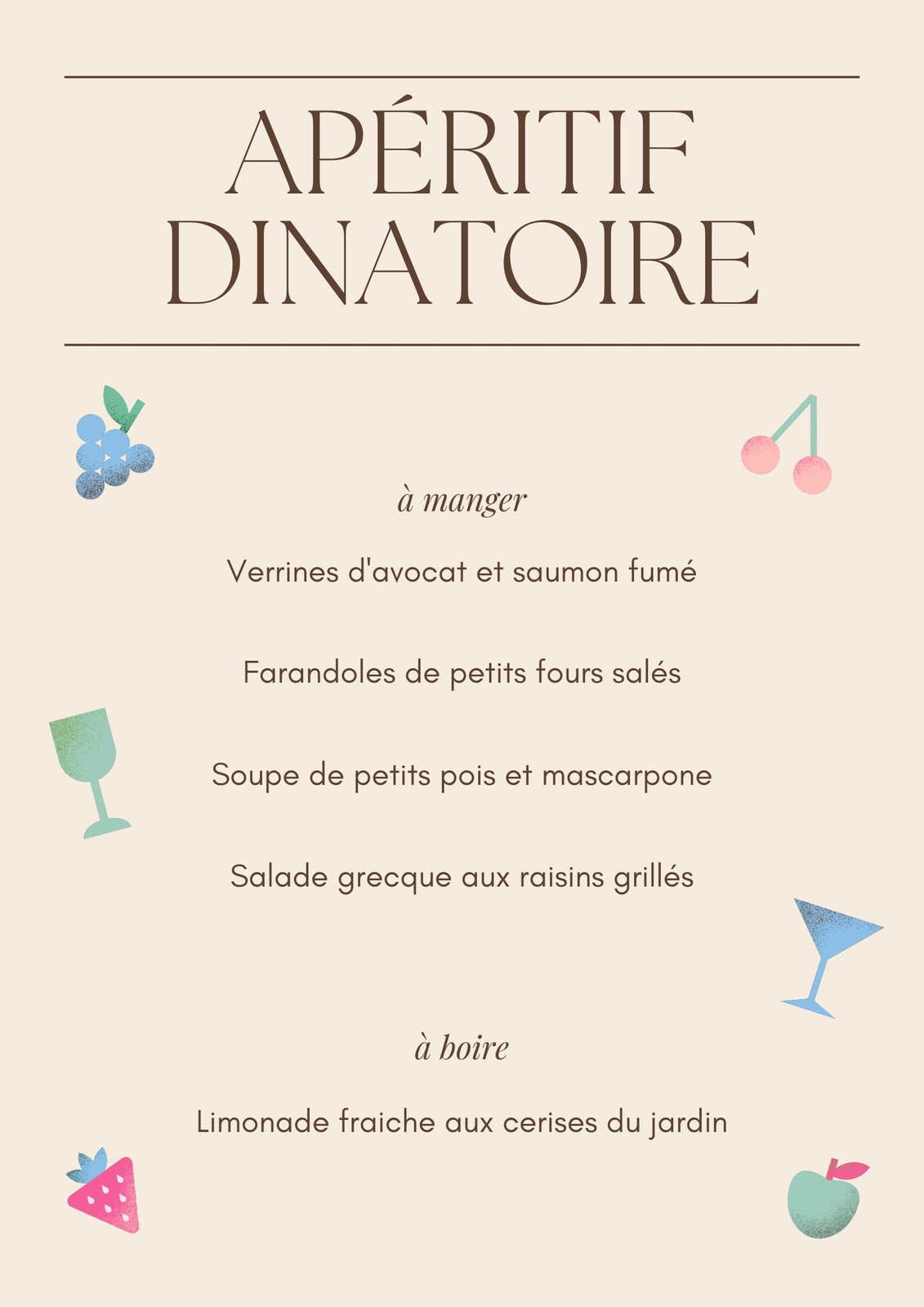 APÉRITIF DINATOIRE

à manger

Verrines d'avocat et saumon fumé

Farandoles de petits fours salés

Soupe de petits pois et mascarpone

Salade grecque aux raisins grillés

à boire

Limonade fraiche aux cerises du jardin